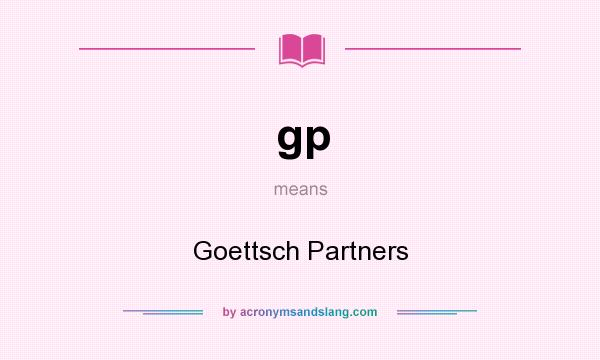 gp

means

Goettsch Partners

by acronymsandslang.com